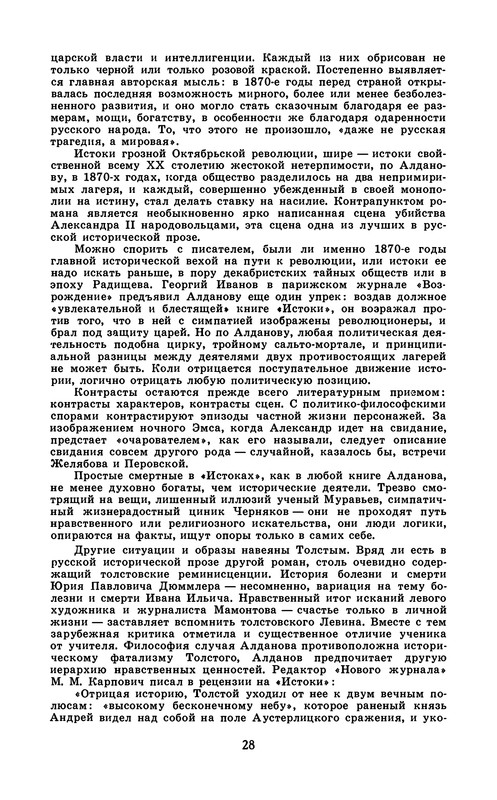 царской власти и интеллигенции. Каждый из них обрисован не только черной или только розовой краской. Постепенно выявляется главная авторская мысль: в 1870-е годы перед страной открывалась последняя возможность мирного, более или менее безболезненного развития, и оно могло стать сказочным благодаря ее размерам, мощи, богатству, в особенности же благодаря одаренности русского народа. То, что этого не произошло, «даже не русская трагедия, а мировая».

Истоки грозной Октябрьской революции, шире — истоки свойственной всему XX столетию жестокой нетерпимости, по Алданову, в 1870-х годах, когда общество разделилось на два непримиримых лагеря, и каждый, совершенно убежденный в своей монополии на истину, стал делать ставку на насилие. Контрапунктом романа является необыкновенно ярко написанная сцена убийства Александра II народовольцами, эта сцена одна из лучших в русской исторической прозе.

Можно спорить с писателем, были ли именно 1870-е годы главной исторической вехой на пути к революции, или истоки ее надо искать раньше, в пору декабристских тайных обществ или в эпоху Радищева. Георгий Иванов в парижском журнале «Возрождение» предъявил Алданову еще один упрек: воздав должное «увлекательной и блестящей» книге «Истоки», он возражал против того, что в ней с симпатией изображены революционеры, и брал под защиту царей. Но по Алданову, любая политическая деятельность подобна цирку, тройному сальто-мортале, и принципиальной разницы между деятелями двух противостоящих лагерей не может быть. Коли отрицается поступательное движение истории, логично отрицать любую политическую позицию.

Контрасты остаются прежде всего литературным приемом: контрасты характеров, контрасты сцен. С политико-философскими спорами контрастируют эпизоды частной жизни персонажей. За изображением ночного Эмса, когда Александр идет на свидание, предстает «очарователем», как его называли, следует описание свидания совсем другого рода — случайной, казалось бы, встречи Желябова и Перовской.

Простые смертные в «Истоках», как в любой книге Алданова, не менее духовно богаты, чем исторические деятели. Трезво смотрящий на вещи, лишенный иллюзий ученый Муравьев, симпатичный жизнерадостный циник Черняков — они не проходят путь нравственного или религиозного искательства, они люди логики, опираются на факты, ищут опоры только в самих себе.

Другие ситуации и образы навеяны Толстым. Вряд ли есть в русской исторической прозе другой роман, столь очевидно содержащий толстовские реминисценции. История болезни и смерти Юрия Павловича Дюммлера — несомненно, вариация на тему болезни и смерти Ивана Ильича. Нравственный итог исканий левого художника и журналиста Мамонтова — счастье только в личной жизни — заставляет вспомнить толстовского Левина. Вместе с тем зарубежная критика отметила и существенное отличие ученика от учителя. Философия случая Алданова противоположна историческому фатализму Толстого, Алданов предпочитает другую иерархию нравственных ценностей. Редактор «Нового журнала» М. М. Карпович писал в рецензии на «Истоки»:

«Отрицая историю, Толстой уходил от нее к двум вечным полюсам: «высокому бесконечному небу», которое раненый князь Андрей видел над собой на поле Аустерлицкого сражения, и уко-

28